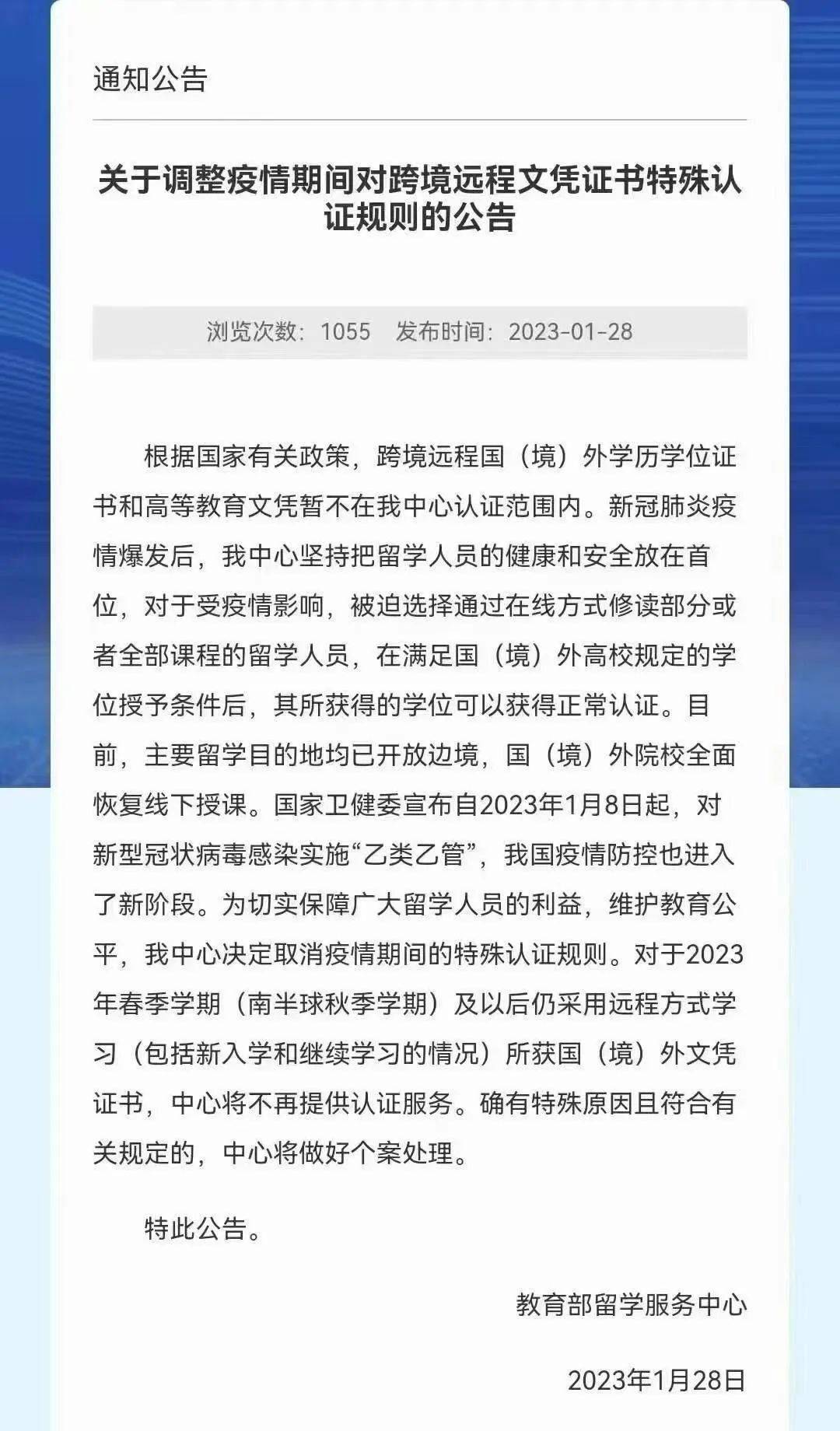 通知公告

关于调整疫情期间对跨境远程文凭证书特殊认证规则的公告

浏览次数：1055　发布时间：2023-01-28

根据国家有关政策，跨境远程国（境）外学历学位证书和高等教育文凭暂不在我中心认证范围内。新冠肺炎疫情爆发后，我中心坚持把留学人员的健康和安全放在首位，对于受疫情影响，被迫选择通过在线方式修读部分或者全部课程的留学人员，在满足国（境）外高校规定的学位授予条件后，其所获得的学位可以获得正常认证。目前，主要留学目的地均已开放边境，国（境）外院校全面恢复线下授课。国家卫健委宣布自2023年1月8日起，对新型冠状病毒感染实施“乙类乙管”，我国疫情防控也进入了新阶段。为切实保障广大留学人员的利益，维护教育公平，我中心决定取消疫情期间的特殊认证规则。对于2023年春季学期（南半球秋季学期）及以后仍采用远程方式学习（包括新入学和继续学习的情况）所获国（境）外文凭证书，中心将不再提供认证服务。确有特殊原因且符合有关规定的，中心将做好个案处理。

特此公告。

教育部留学服务中心

2023年1月28日